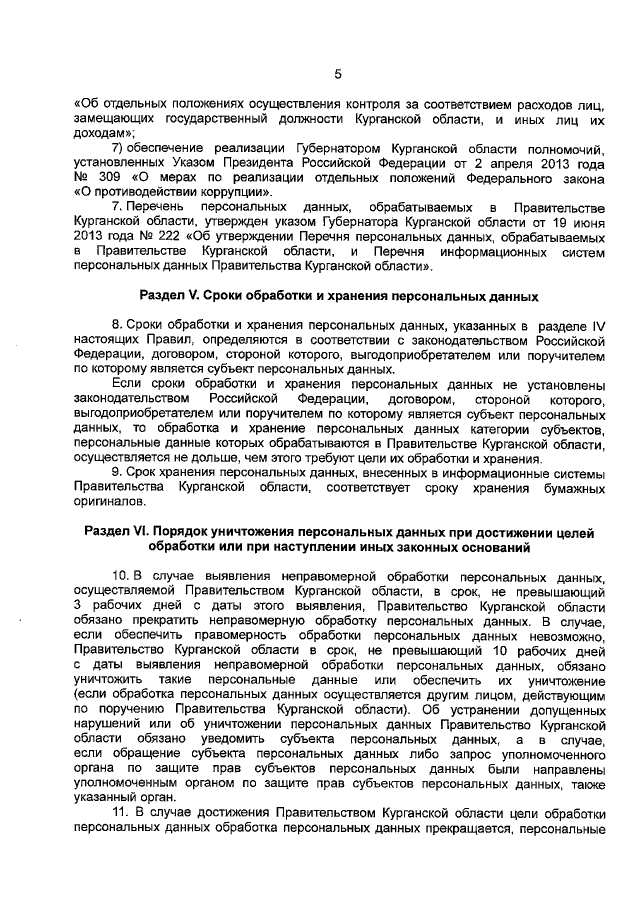 5

«Об отдельных положениях осуществления контроля за соответствием расходов лиц, замещающих государственный должности Курганской области, и иных лиц их доходам»;

7) обеспечение реализации Губернатором Курганской области полномочий, установленных Указом Президента Российской Федерации от 2 апреля 2013 года № 309 «О мерах по реализации отдельных положений Федерального закона «О противодействии коррупции».

7. Перечень персональных данных, обрабатываемых в Правительстве Курганской области, утвержден указом Губернатора Курганской области от 19 июня 2013 года № 222 «Об утверждении Перечня персональных данных, обрабатываемых в Правительстве Курганской области, и Перечня информационных систем персональных данных Правительства Курганской области».

Раздел V. Сроки обработки и хранения персональных данных

8. Сроки обработки и хранения персональных данных, указанных в разделе IV настоящих Правил, определяются в соответствии с законодательством Российской Федерации, договором, стороной которого, выгодоприобретателем или поручителем по которому является субъект персональных данных.

Если сроки обработки и хранения персональных данных не установлены законодательством Российской Федерации, договором, стороной которого, выгодоприобретателем или поручителем по которому является субъект персональных данных, то обработка и хранение персональных данных категории субъектов, персональные данные которых обрабатываются в Правительстве Курганской области, осуществляется не дольше, чем этого требуют цели их обработки и хранения.

9. Срок хранения персональных данных, внесенных в информационные системы Правительства Курганской области, соответствует сроку хранения бумажных оригиналов.

Раздел VI. Порядок уничтожения персональных данных при достижении целей обработки или при наступлении иных законных оснований

10. В случае выявления неправомерной обработки персональных данных, осуществляемой Правительством Курганской области, в срок, не превышающий 3 рабочих дней с даты этого выявления, Правительство Курганской области обязано прекратить неправомерную обработку персональных данных. В случае, если обеспечить правомерность обработки персональных данных невозможно, Правительство Курганской области в срок, не превышающий 10 рабочих дней с даты выявления неправомерной обработки персональных данных, обязано уничтожить такие персональные данные или обеспечить их уничтожение (если обработка персональных данных осуществляется другим лицом, действующим по поручению Правительства Курганской области). Об устранении допущенных нарушений или об уничтожении персональных данных Правительство Курганской области обязано уведомить субъекта персональных данных, а в случае, если обращение субъекта персональных данных либо запрос уполномоченного органа по защите прав субъектов персональных данных были направлены уполномоченным органом по защите прав субъектов персональных данных, также указанный орган.

11. В случае достижения Правительством Курганской области цели обработки персональных данных обработка персональных данных прекращается, персональные